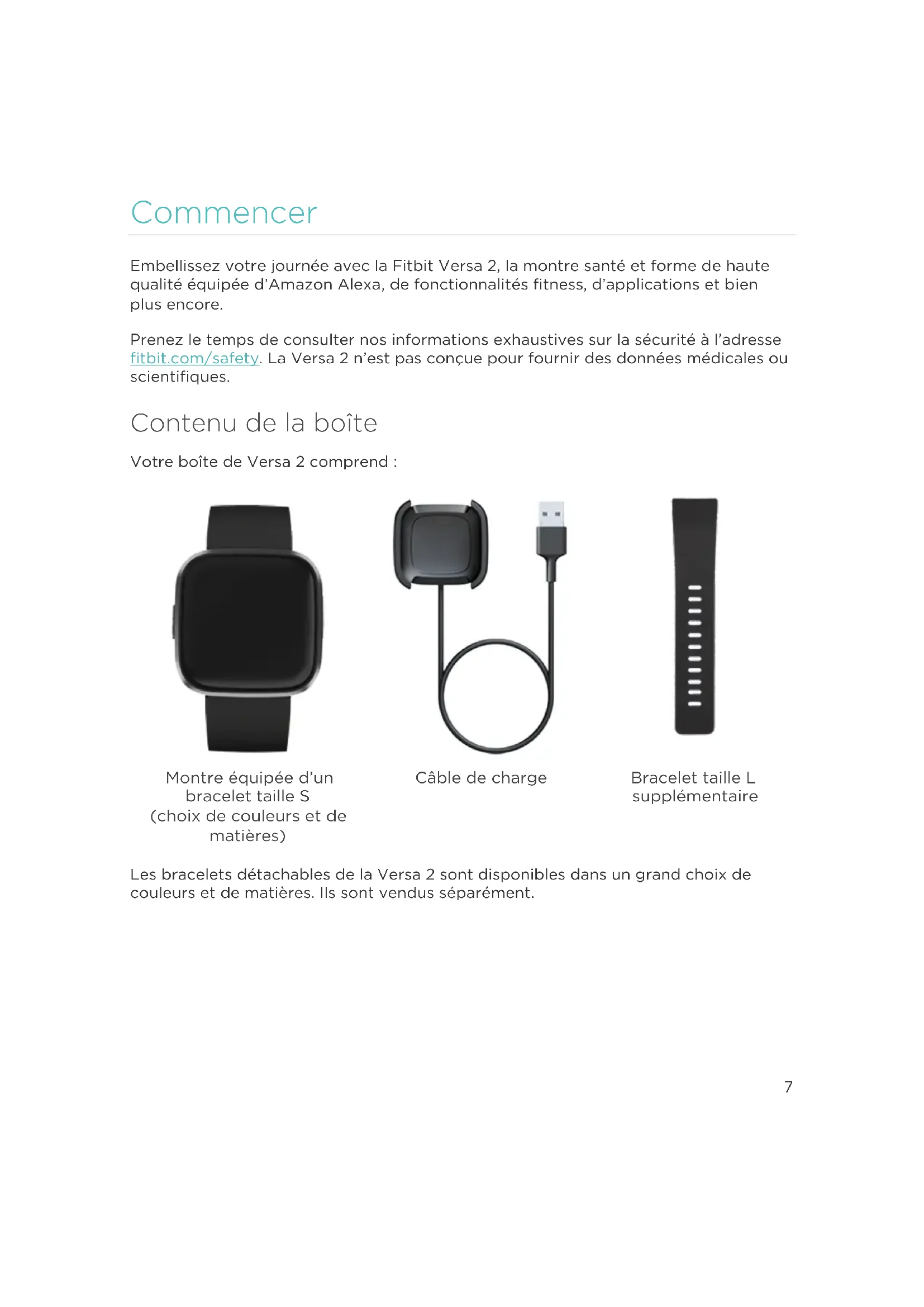 Commencer

Embellissez votre journée avec la Fitbit Versa 2, la montre santé et forme de haute qualité équipée d'Amazon Alexa, de fonctionnalités fitness, d'applications et bien plus encore.

Prenez le temps de consulter nos informations exhaustives sur la sécurité à l'adresse fitbit.com/safety. La Versa 2 n'est pas conçue pour fournir des données médicales ou scientifiques.

Contenu de la boîte

Votre boîte de Versa 2 comprend :

Montre équipée d'un bracelet taille S (choix de couleurs et de matières)

Câble de charge

Bracelet taille L supplémentaire

Les bracelets détachables de la Versa 2 sont disponibles dans un grand choix de couleurs et de matières. Ils sont vendus séparément.

7